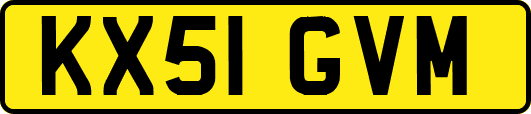 KX51 GVM